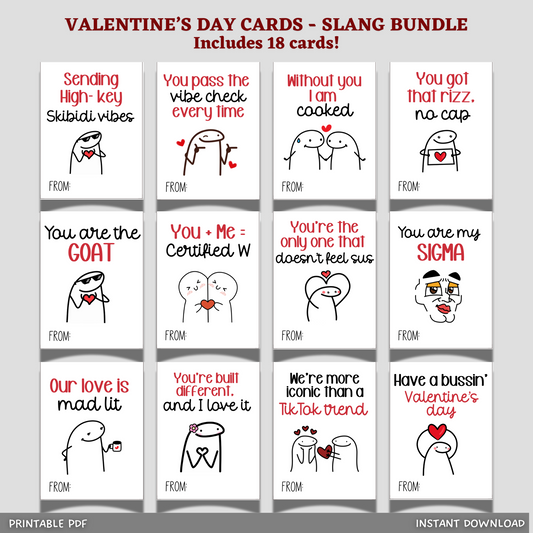 VALENTINE'S DAY CARDS - SLANG BUNDLE
Includes 18 cards!

Sending High- key Skibidi vibes

FROM:

You pass the vibe check every time

FROM:

Without you I am cooked

FROM:

You got that rizz. no cap

FROM:

You are the GOAT

FROM:

You + Me = Certified W

FROM:

You're the only one that doesn't feel sus

FROM:

You are my SIGMA

FROM:

Our love is mad lit

FROM:

You're built different. and I love it

FROM:

We're more iconic than a TikTok trend

FROM:

Have a bussin' Valentine's day

FROM:

PRINTABLE PDF

INSTANT DOWNLOAD